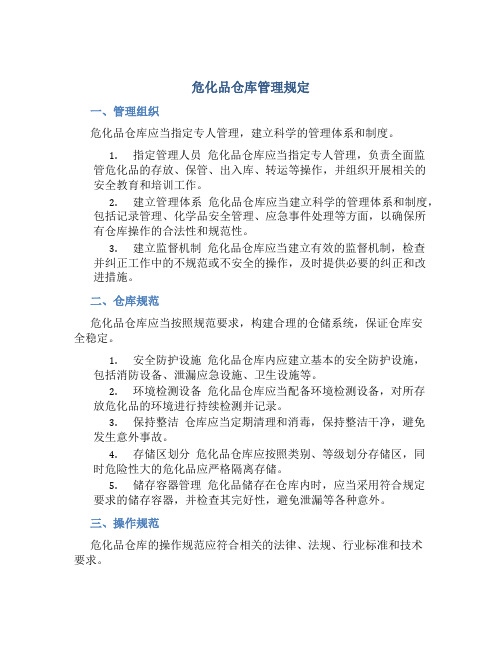 危化品仓库管理规定

一、管理组织

危化品仓库应当指定专人管理，建立科学的管理体系和制度。

1. 指定管理人员 危化品仓库应当指定专人管理，负责全面监管危化品的存放、保管、出入库、转运等操作，并组织开展相关的安全教育和培训工作。

2. 建立管理体系 危化品仓库应当建立科学的管理体系和制度，包括记录管理、化学品安全管理、应急事件处理等方面，以确保所有仓库操作的合法性和规范性。

3. 建立监督机制 危化品仓库应当建立有效的监督机制，检查并纠正工作中的不规范或不安全的操作，及时提供必要的纠正和改进措施。

二、仓库规范

危化品仓库应当按照规范要求，构建合理的仓储系统，保证仓库安全稳定。

1. 安全防护设施 危化品仓库内应建立基本的安全防护设施，包括消防设备、泄漏应急设施、卫生设施等。

2. 环境检测设备 危化品仓库应当配备环境检测设备，对所存放危化品的环境进行持续检测并记录。

3. 保持整洁 仓库应当定期清理和消毒，保持整洁干净，避免发生意外事故。

4. 存储区划分 危化品仓库应按照类别、等级划分存储区，同时危险性大的危化品应严格隔离存储。

5. 储存容器管理 危化品储存在仓库内时，应当采用符合规定要求的储存容器，并检查其完好性，避免泄漏等各种意外。

三、操作规范

危化品仓库的操作规范应符合相关的法律、法规、行业标准和技术要求。